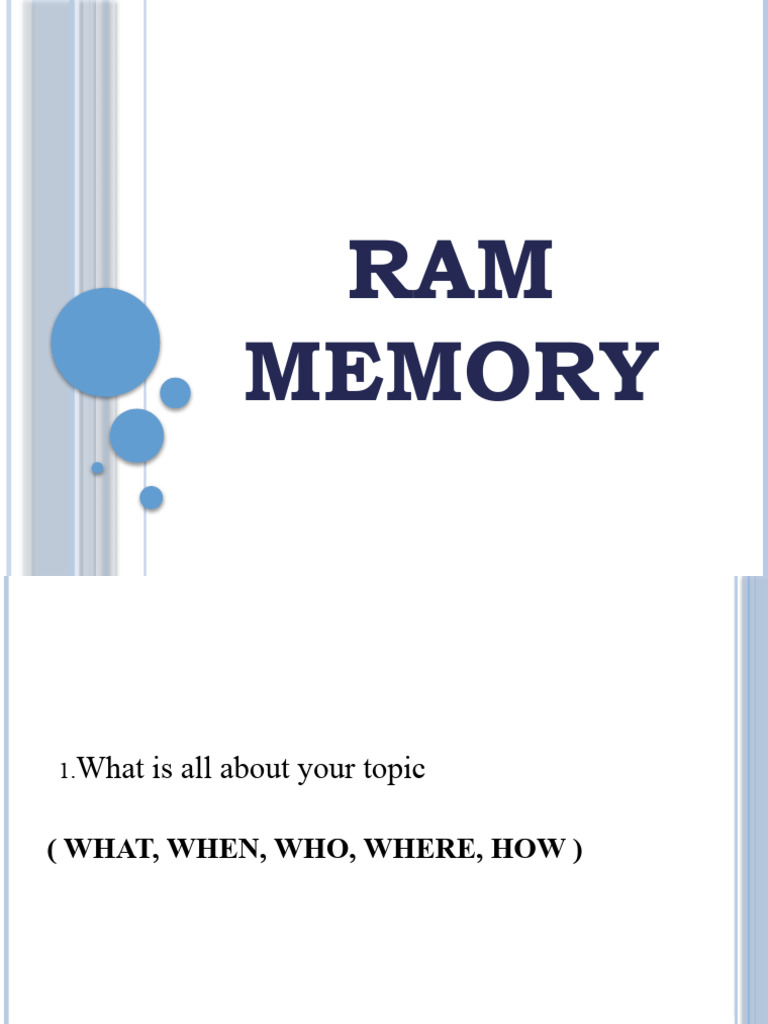 RAM MEMORY

1.What is all about your topic

( WHAT, WHEN, WHO, WHERE, HOW )